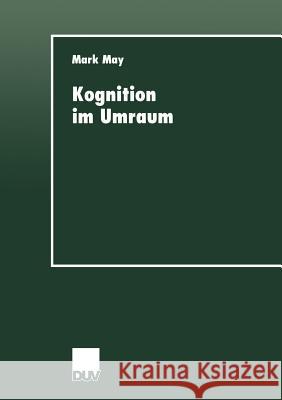 Mark May

Kognition im Umraum

DUV

Kraina Książek